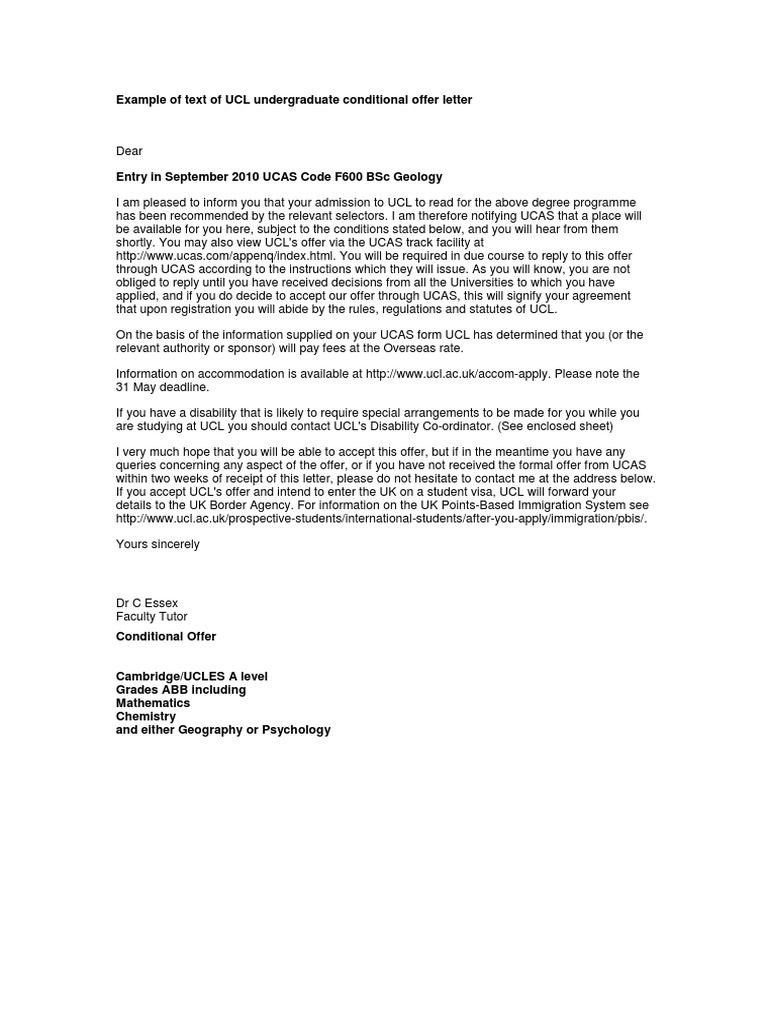 Example of text of UCL undergraduate conditional offer letter

Dear

Entry in September 2010 UCAS Code F600 BSc Geology

I am pleased to inform you that your admission to UCL to read for the above degree programme has been recommended by the relevant selectors. I am therefore notifying UCAS that a place will be available for you here, subject to the conditions stated below, and you will hear from them shortly. You may also view UCL's offer via the UCAS track facility at http://www.ucas.com/appenq/index.html. You will be required in due course to reply to this offer through UCAS according to the instructions which they will issue. As you will know, you are not obliged to reply until you have received decisions from all the Universities to which you have applied, and if you do decide to accept our offer through UCAS, this will signify your agreement that upon registration you will abide by the rules, regulations and statutes of UCL.

On the basis of the information supplied on your UCAS form UCL has determined that you (or the relevant authority or sponsor) will pay fees at the Overseas rate.

Information on accommodation is available at http://www.ucl.ac.uk/accom-apply. Please note the 31 May deadline.

If you have a disability that is likely to require special arrangements to be made for you while you are studying at UCL you should contact UCL's Disability Co-ordinator. (See enclosed sheet)

I very much hope that you will be able to accept this offer, but if in the meantime you have any queries concerning any aspect of the offer, or if you have not received the formal offer from UCAS within two weeks of receipt of this letter, please do not hesitate to contact me at the address below. If you accept UCL's offer and intend to enter the UK on a student visa, UCL will forward your details to the UK Border Agency. For information on the UK Points-Based Immigration System see http://www.ucl.ac.uk/prospective-students/international-students/after-you-apply/immigration/pbis/.

Yours sincerely

Dr C Essex
Faculty Tutor

Conditional Offer

Cambridge/UCLES A level
Grades ABB including
Mathematics
Chemistry
and either Geography or Psychology